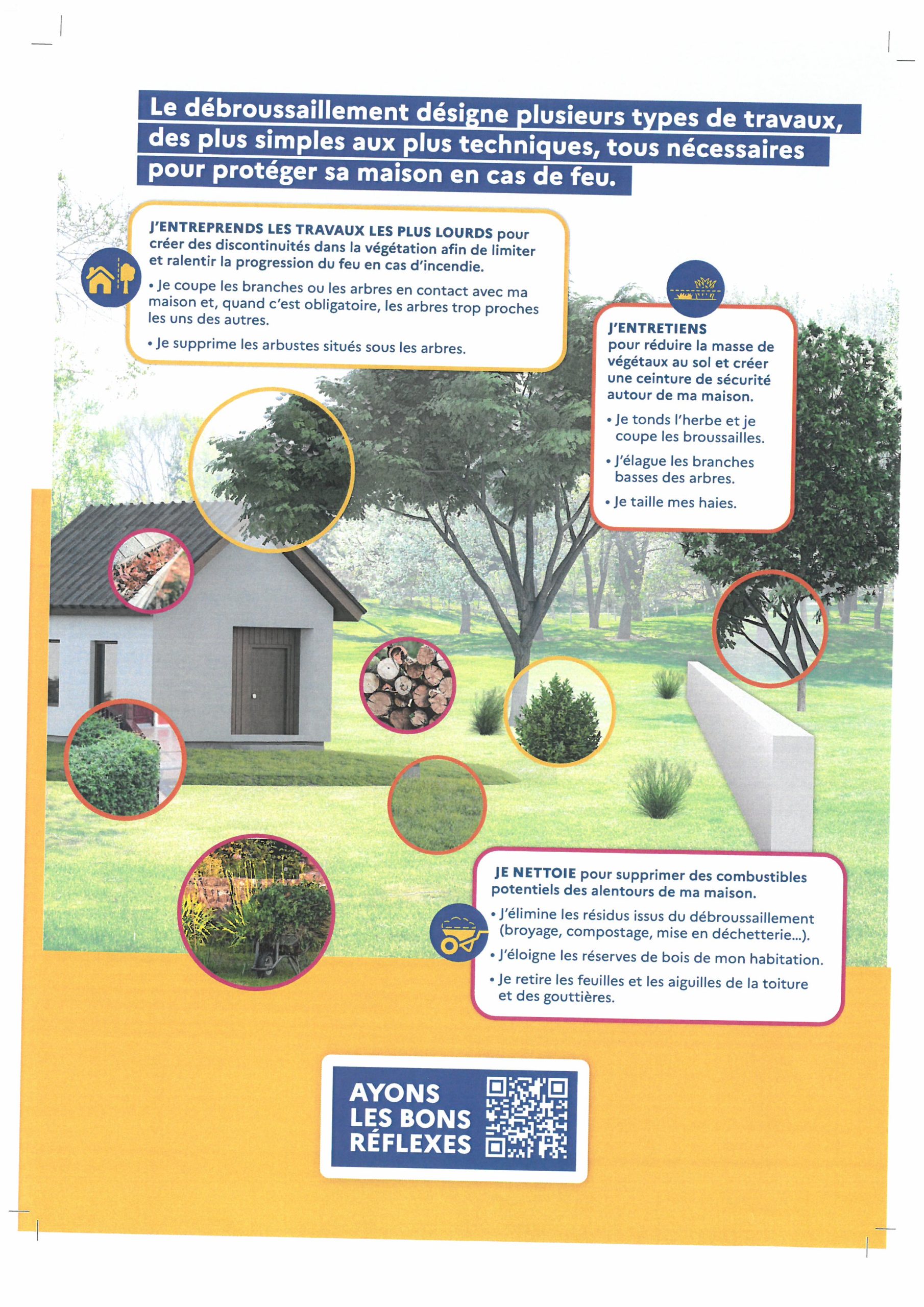 Le débroussaillement désigne plusieurs types de travaux, des plus simples aux plus techniques, tous nécessaires pour protéger sa maison en cas de feu.

J'ENTREPRENDS LES TRAVAUX LES PLUS LOURDS pour créer des discontinuités dans la végétation afin de limiter et ralentir la progression du feu en cas d'incendie.

• Je coupe les branches ou les arbres en contact avec ma maison et, quand c'est obligatoire, les arbres trop proches les uns des autres.

• Je supprime les arbustes situés sous les arbres.

J'ENTRETIENS pour réduire la masse de végétaux au sol et créer une ceinture de sécurité autour de ma maison.

• Je tonds l'herbe et je coupe les broussailles.

• J'élague les branches basses des arbres.

• Je taille mes haies.

JE NETTOIE pour supprimer des combustibles potentiels des alentours de ma maison.

• J'élimine les résidus issus du débroussaillement (broyage, compostage, mise en déchetterie...).

• J'éloigne les réserves de bois de mon habitation.

• Je retire les feuilles et les aiguilles de la toiture et des gouttières.

AYONS LES BONS RÉFLEXES